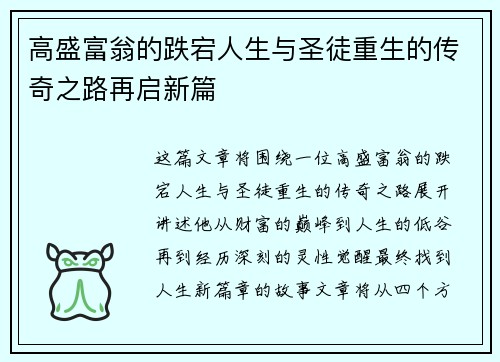 高盛富翁的跌宕人生与圣徒重生的传奇之路再启新篇

这篇文章将围绕一位高盛富翁的跌宕人生与圣徒重生的传奇之路展开讲述他从财富的巅峰到人生的低谷再到经历深刻的灵性觉醒最终找到人生新篇章的故事文章将从四个方